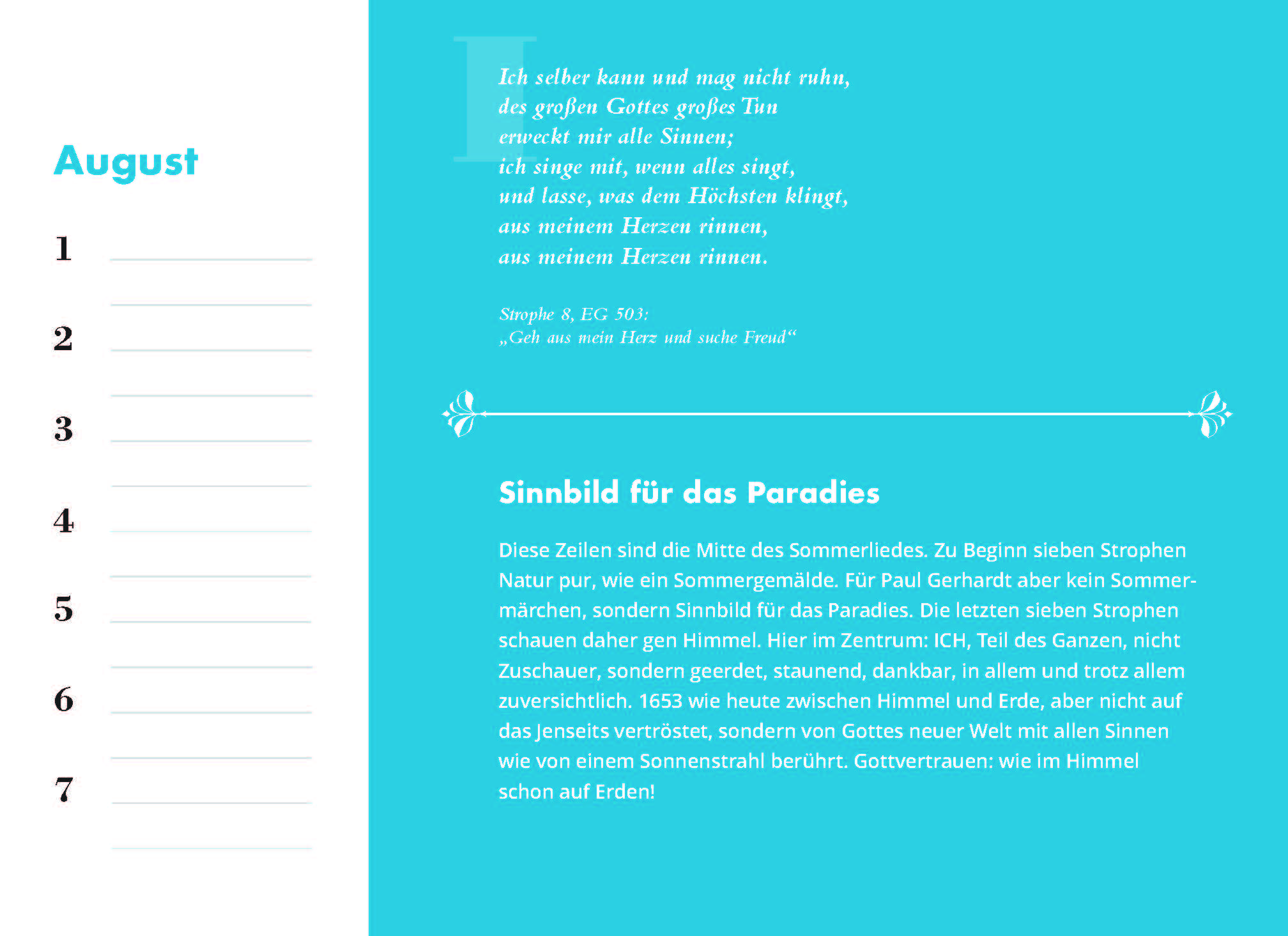 August

1

2

3

4

5

6

7

Ich selber kann und mag nicht ruhn,
des großen Gottes großes Tun
erweckt mir alle Sinnen;
ich singe mit, wenn alles singt,
und lasse, was dem Höchsten klingt,
aus meinem Herzen rinnen,
aus meinem Herzen rinnen.

Strophe 8, EG 503:
„Geh aus mein Herz und suche Freud“

Sinnbild für das Paradies

Diese Zeilen sind die Mitte des Sommerliedes. Zu Beginn sieben Strophen Natur pur, wie ein Sommergemälde. Für Paul Gerhardt aber kein Sommermärchen, sondern Sinnbild für das Paradies. Die letzten sieben Strophen schauen daher gen Himmel. Hier im Zentrum: ICH, Teil des Ganzen, nicht Zuschauer, sondern geerdet, staunend, dankbar, in allem und trotz allem zuversichtlich. 1653 wie heute zwischen Himmel und Erde, aber nicht auf das Jenseits vertröstet, sondern von Gottes neuer Welt mit allen Sinnen wie von einem Sonnenstrahl berührt. Gottvertrauen: wie im Himmel schon auf Erden!